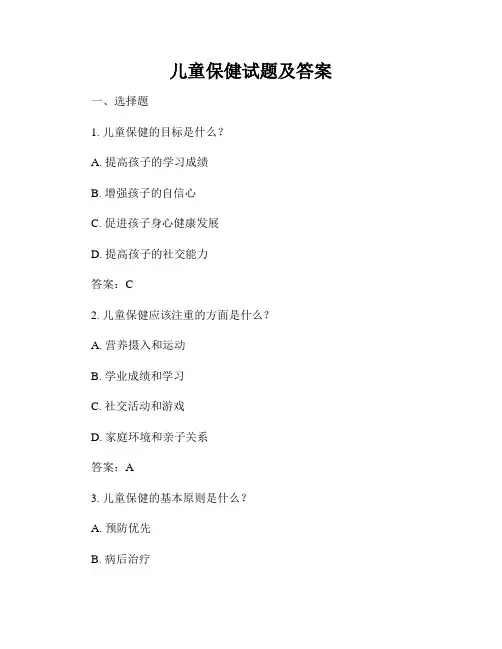 儿童保健试题及答案

一、选择题

1. 儿童保健的目标是什么？

A. 提高孩子的学习成绩

B. 增强孩子的自信心

C. 促进孩子身心健康发展

D. 提高孩子的社交能力

答案：C

2. 儿童保健应该注重的方面是什么？

A. 营养摄入和运动

B. 学业成绩和学习

C. 社交活动和游戏

D. 家庭环境和亲子关系

答案：A

3. 儿童保健的基本原则是什么？

A. 预防优先

B. 病后治疗